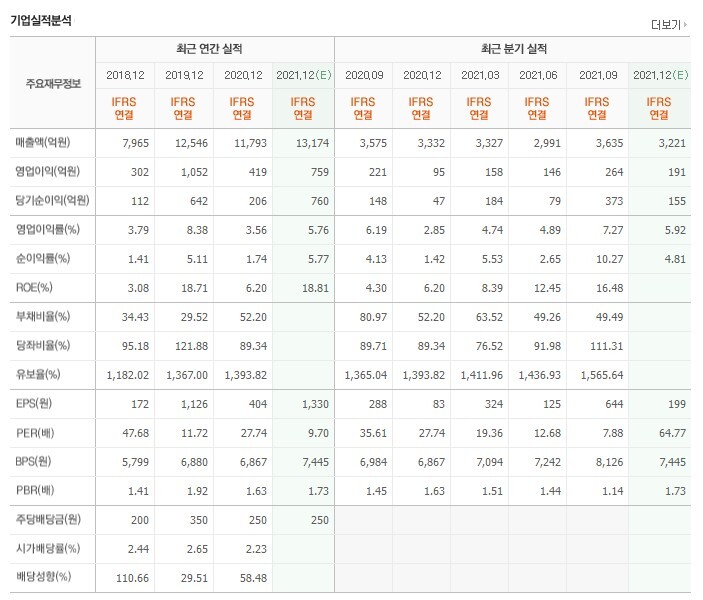 기업실적분석

더보기

| 주요재무정보 | 최근 연간 실적 | | | | 최근 분기 실적 | | | | | |
|---|---|---|---|---|---|---|---|---|---|---|
| | 2018.12 | 2019.12 | 2020.12 | 2021.12(E) | 2020.09 | 2020.12 | 2021.03 | 2021.06 | 2021.09 | 2021.12(E) |
| | IFRS 연결 | IFRS 연결 | IFRS 연결 | IFRS 연결 | IFRS 연결 | IFRS 연결 | IFRS 연결 | IFRS 연결 | IFRS 연결 | IFRS 연결 |
| 매출액(억원) | 7,965 | 12,546 | 11,793 | 13,174 | 3,575 | 3,332 | 3,327 | 2,991 | 3,635 | 3,221 |
| 영업이익(억원) | 302 | 1,052 | 419 | 759 | 221 | 95 | 158 | 146 | 264 | 191 |
| 당기순이익(억원) | 112 | 642 | 206 | 760 | 148 | 47 | 184 | 79 | 373 | 155 |
| 영업이익률(%) | 3.79 | 8.38 | 3.56 | 5.76 | 6.19 | 2.85 | 4.74 | 4.89 | 7.27 | 5.92 |
| 순이익률(%) | 1.41 | 5.11 | 1.74 | 5.77 | 4.13 | 1.42 | 5.53 | 2.65 | 10.27 | 4.81 |
| ROE(%) | 3.08 | 18.71 | 6.20 | 18.81 | 4.30 | 6.20 | 8.39 | 12.45 | 16.48 | |
| 부채비율(%) | 34.43 | 29.52 | 52.20 | | 80.97 | 52.20 | 63.52 | 49.26 | 49.49 | |
| 당좌비율(%) | 95.18 | 121.88 | 89.34 | | 89.71 | 89.34 | 76.52 | 91.98 | 111.31 | |
| 유보율(%) | 1,182.02 | 1,367.00 | 1,393.82 | | 1,365.04 | 1,393.82 | 1,411.96 | 1,436.93 | 1,565.64 | |
| EPS(원) | 172 | 1,126 | 404 | 1,330 | 288 | 83 | 324 | 125 | 644 | 199 |
| PER(배) | 47.68 | 11.72 | 27.74 | 9.70 | 35.61 | 27.74 | 19.36 | 12.68 | 7.88 | 64.77 |
| BPS(원) | 5,799 | 6,880 | 6,867 | 7,445 | 6,984 | 6,867 | 7,094 | 7,242 | 8,126 | 7,445 |
| PBR(배) | 1.41 | 1.92 | 1.63 | 1.73 | 1.45 | 1.63 | 1.51 | 1.44 | 1.14 | 1.73 |
| 주당배당금(원) | 200 | 350 | 250 | 250 | | | | | | |
| 시가배당률(%) | 2.44 | 2.65 | 2.23 | | | | | | | |
| 배당성향(%) | 110.66 | 29.51 | 58.48 | | | | | | | |